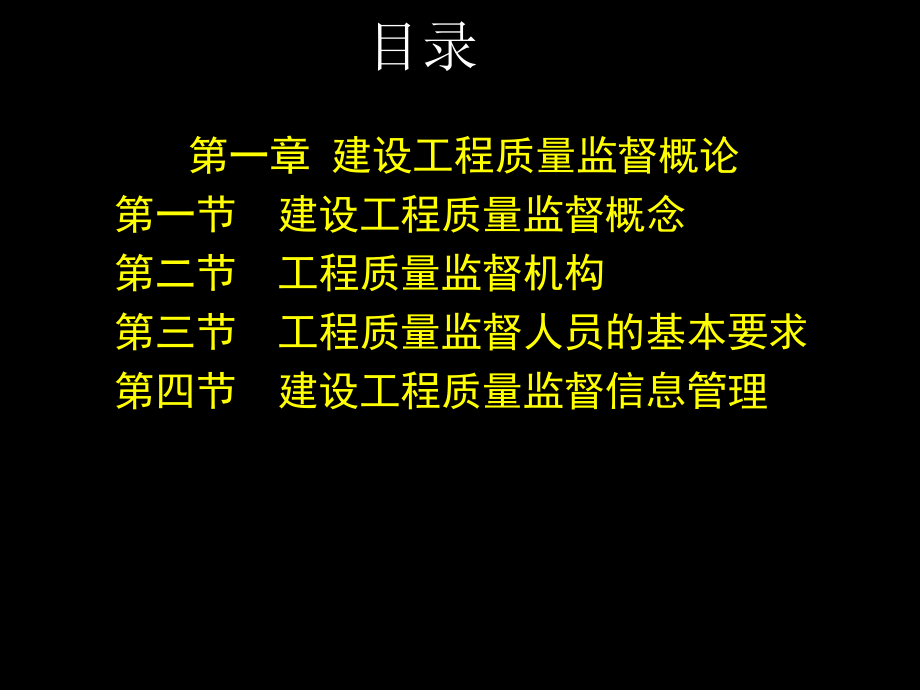 目录

第一章 建设工程质量监督概论

第一节 建设工程质量监督概念

第二节 工程质量监督机构

第三节 工程质量监督人员的基本要求

第四节 建设工程质量监督信息管理